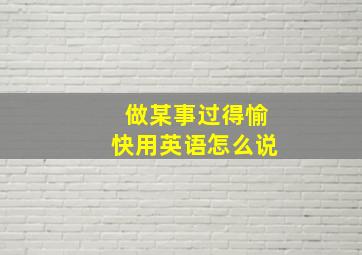 做某事过得愉快用英语怎么说